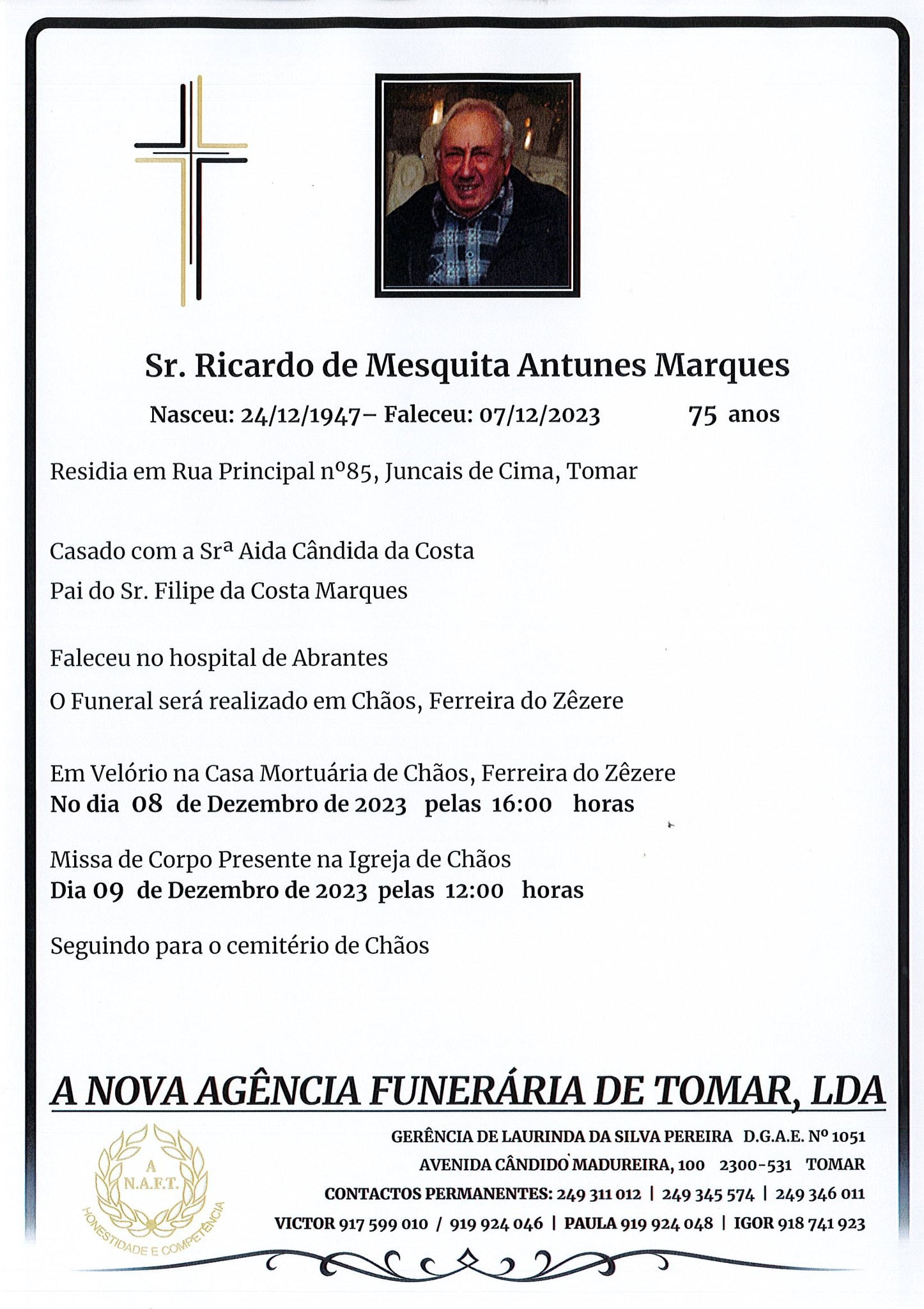 Sr. Ricardo de Mesquita Antunes Marques

Nasceu: 24/12/1947– Faleceu: 07/12/2023 75 anos

Residia em Rua Principal nº85, Juncais de Cima, Tomar

Casado com a Srª Aida Cândida da Costa

Pai do Sr. Filipe da Costa Marques

Faleceu no hospital de Abrantes

O Funeral será realizado em Chãos, Ferreira do Zêzere

Em Velório na Casa Mortuária de Chãos, Ferreira do Zêzere
No dia 08 de Dezembro de 2023 pelas 16:00 horas

Missa de Corpo Presente na Igreja de Chãos
Dia 09 de Dezembro de 2023 pelas 12:00 horas

Seguindo para o cemitério de Chãos

A NOVA AGÊNCIA FUNERÁRIA DE TOMAR, LDA

A N.A.F.T. HONESTIDADE E COMPETÊNCIA

GERÊNCIA DE LAURINDA DA SILVA PEREIRA D.G.A.E. Nº 1051
AVENIDA CÂNDIDO MADUREIRA, 100 2300-531 TOMAR
CONTACTOS PERMANENTES: 249 311 012 | 249 345 574 | 249 346 011
VICTOR 917 599 010 / 919 924 046 | PAULA 919 924 048 | IGOR 918 741 923